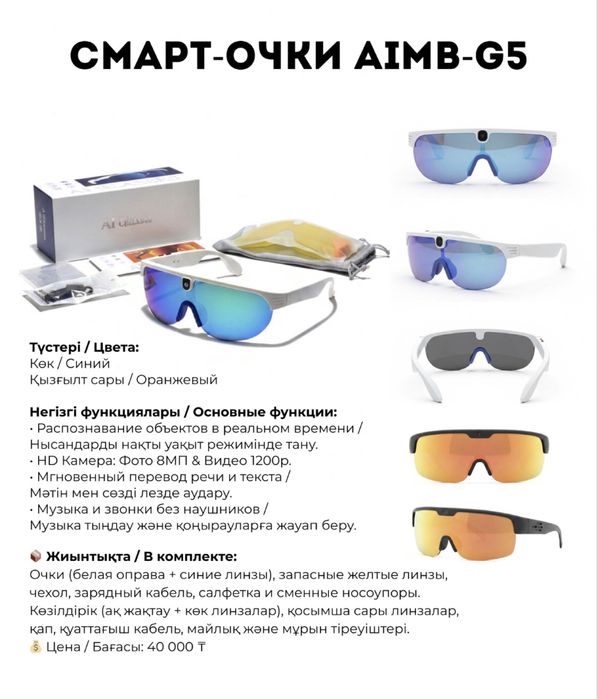 СМАРТ-ОЧКИ AIMB-G5

AI Glasses

Түстері / Цвета:
Көк / Синий
Қызғылт сары / Оранжевый

Негізгі функциялары / Основные функции:
· Распознавание объектов в реальном времени / Нысандарды нақты уақыт режимінде тану.
· HD Камера: Фото 8МП & Видео 1200р.
· Мгновенный перевод речи и текста / Мәтін мен сөзді лезде аудару.
· Музыка и звонки без наушников / Музыка тыңдау және қоңырауларға жауап беру.

📦 Жиынтықта / В комплекте:
Очки (белая оправа + синие линзы), запасные желтые линзы, чехол, зарядный кабель, салфетка и сменные носоупоры.
Көзілдірік (ақ жақтау + көк линзалар), қосымша сары линзалар, қап, қуаттағыш кабель, майлық және мұрын тіреуіштері.
💰 Цена / Бағасы: 40 000 ₸